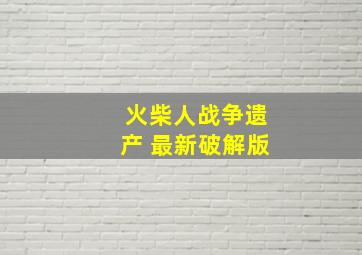 火柴人战争遗产 最新破解版